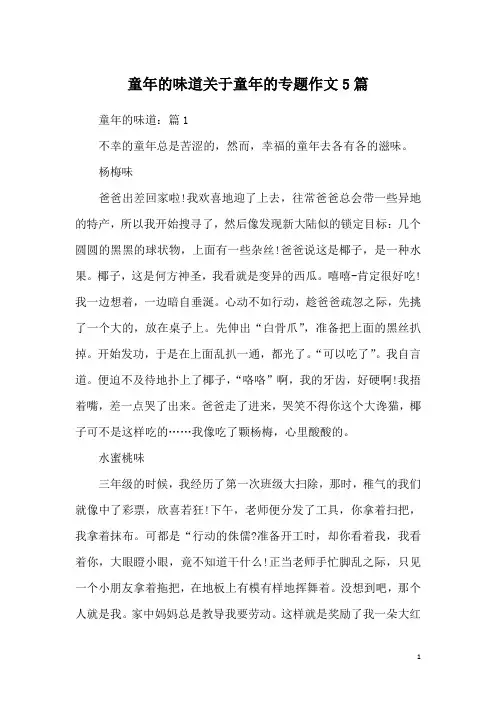 童年的味道关于童年的专题作文5篇

童年的味道：篇1

不幸的童年总是苦涩的，然而，幸福的童年去各有各的滋味。

杨梅味

爸爸出差回家啦!我欢喜地迎了上去，往常爸爸总会带一些异地的特产，所以我开始搜寻了，然后像发现新大陆似的锁定目标：几个圆圆的黑黑的球状物，上面有一些杂丝!爸爸说这是椰子，是一种水果。椰子，这是何方神圣，我看就是变异的西瓜。嘻嘻-肯定很好吃!我一边想着，一边暗自垂涎。心动不如行动，趁爸爸疏忽之际，先挑了一个大的，放在桌子上。先伸出“白骨爪”，准备把上面的黑丝扒掉。开始发功，于是在上面乱扒一通，都光了。“可以吃了”。我自言道。便迫不及待地扑上了椰子，“咯咯”啊，我的牙齿，好硬啊!我捂着嘴，差一点哭了出来。爸爸走了进来，哭笑不得你这个大馋猫，椰子可不是这样吃的……我像吃了颗杨梅，心里酸酸的。

水蜜桃味

三年级的时候，我经历了第一次班级大扫除，那时，稚气的我们就像中了彩票，欣喜若狂!下午，老师便分发了工具，你拿着扫把，我拿着抹布。可都是“行动的侏儒?准备开工时，却你看着我，我看着你，大眼瞪小眼，竟不知道干什么!正当老师手忙脚乱之际，只见一个小朋友拿着拖把，在地板上有模有样地挥舞着。没想到吧，那个人就是我。家中妈妈总是教导我要劳动。这样就是奖励了我一朵大红

1